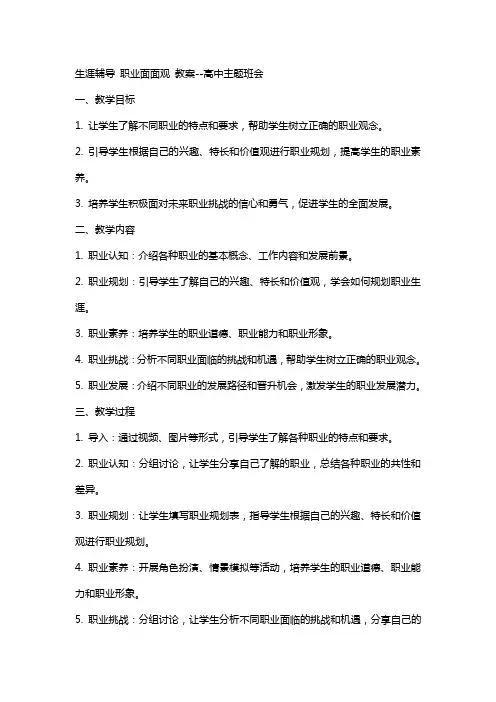 生涯辅导 职业面面观 教案--高中主题班会

一、教学目标

1. 让学生了解不同职业的特点和要求，帮助学生树立正确的职业观念。

2. 引导学生根据自己的兴趣、特长和价值观进行职业规划，提高学生的职业素养。

3. 培养学生积极面对未来职业挑战的信心和勇气，促进学生的全面发展。

二、教学内容

1. 职业认知：介绍各种职业的基本概念、工作内容和发展前景。

2. 职业规划：引导学生了解自己的兴趣、特长和价值观，学会如何规划职业生涯。

3. 职业素养：培养学生的职业道德、职业能力和职业形象。

4. 职业挑战：分析不同职业面临的挑战和机遇，帮助学生树立正确的职业观念。

5. 职业发展：介绍不同职业的发展路径和晋升机会，激发学生的职业发展潜力。

三、教学过程

1. 导入：通过视频、图片等形式，引导学生了解各种职业的特点和要求。

2. 职业认知：分组讨论，让学生分享自己了解的职业，总结各种职业的共性和差异。

3. 职业规划：让学生填写职业规划表，指导学生根据自己的兴趣、特长和价值观进行职业规划。

4. 职业素养：开展角色扮演、情景模拟等活动，培养学生的职业道德、职业能力和职业形象。

5. 职业挑战：分组讨论，让学生分析不同职业面临的挑战和机遇，分享自己的